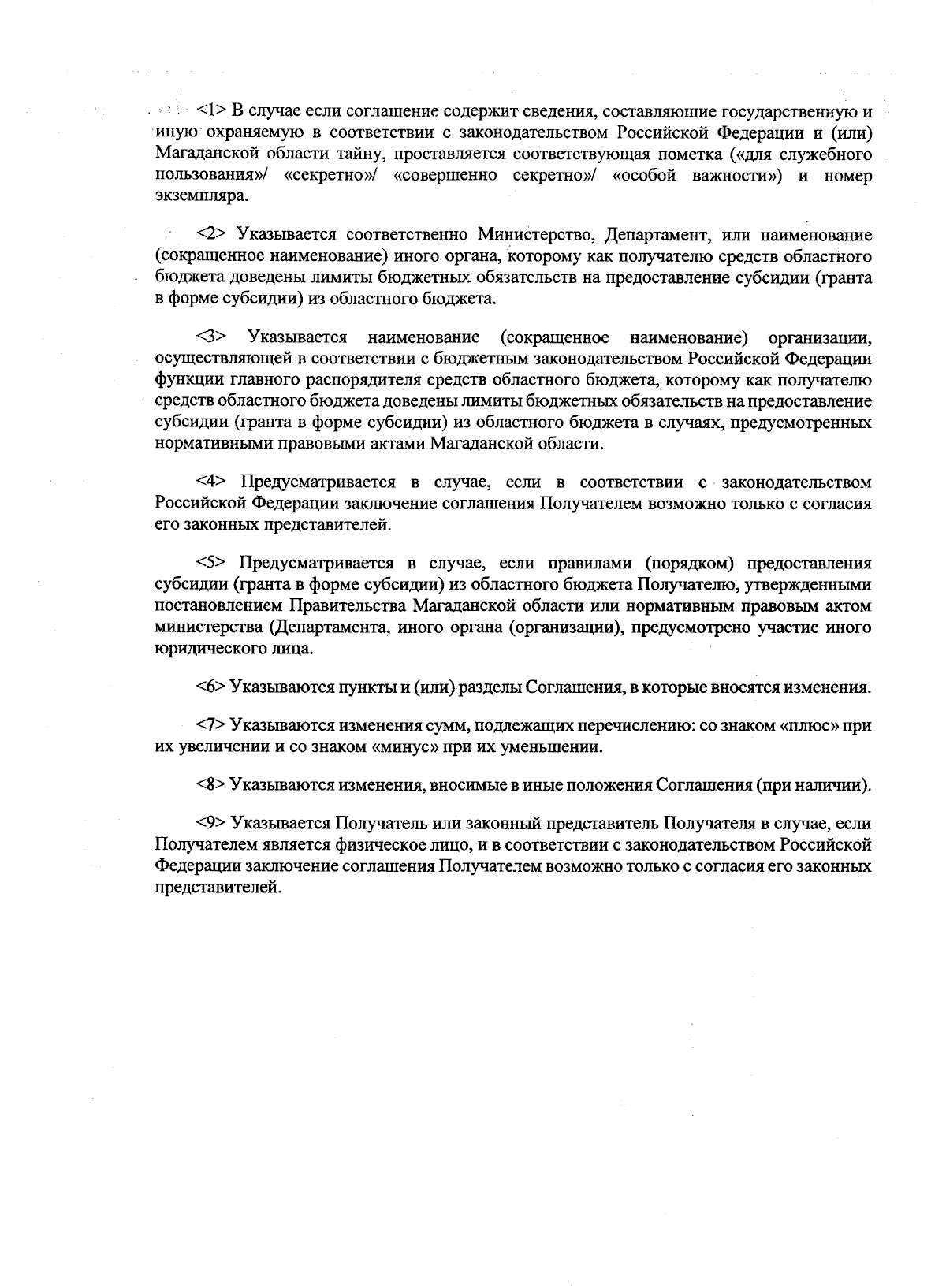 <1> В случае если соглашение содержит сведения, составляющие государственную и иную охраняемую в соответствии с законодательством Российской Федерации и (или) Магаданской области тайну, проставляется соответствующая пометка («для служебного пользования»/ «секретно»/ «совершенно секретно»/ «особой важности») и номер экземпляра.

<2> Указывается соответственно Министерство, Департамент, или наименование (сокращенное наименование) иного органа, которому как получателю средств областного бюджета доведены лимиты бюджетных обязательств на предоставление субсидии (гранта в форме субсидии) из областного бюджета.

<3> Указывается наименование (сокращенное наименование) организации, осуществляющей в соответствии с бюджетным законодательством Российской Федерации функции главного распорядителя средств областного бюджета, которому как получателю средств областного бюджета доведены лимиты бюджетных обязательств на предоставление субсидии (гранта в форме субсидии) из областного бюджета в случаях, предусмотренных нормативными правовыми актами Магаданской области.

<4> Предусматривается в случае, если в соответствии с законодательством Российской Федерации заключение соглашения Получателем возможно только с согласия его законных представителей.

<5> Предусматривается в случае, если правилами (порядком) предоставления субсидии (гранта в форме субсидии) из областного бюджета Получателю, утвержденными постановлением Правительства Магаданской области или нормативным правовым актом министерства (Департамента, иного органа (организации), предусмотрено участие иного юридического лица.

<6> Указываются пункты и (или) разделы Соглашения, в которые вносятся изменения.

<7> Указываются изменения сумм, подлежащих перечислению: со знаком «плюс» при их увеличении и со знаком «минус» при их уменьшении.

<8> Указываются изменения, вносимые в иные положения Соглашения (при наличии).

<9> Указывается Получатель или законный представитель Получателя в случае, если Получателем является физическое лицо, и в соответствии с законодательством Российской Федерации заключение соглашения Получателем возможно только с согласия его законных представителей.